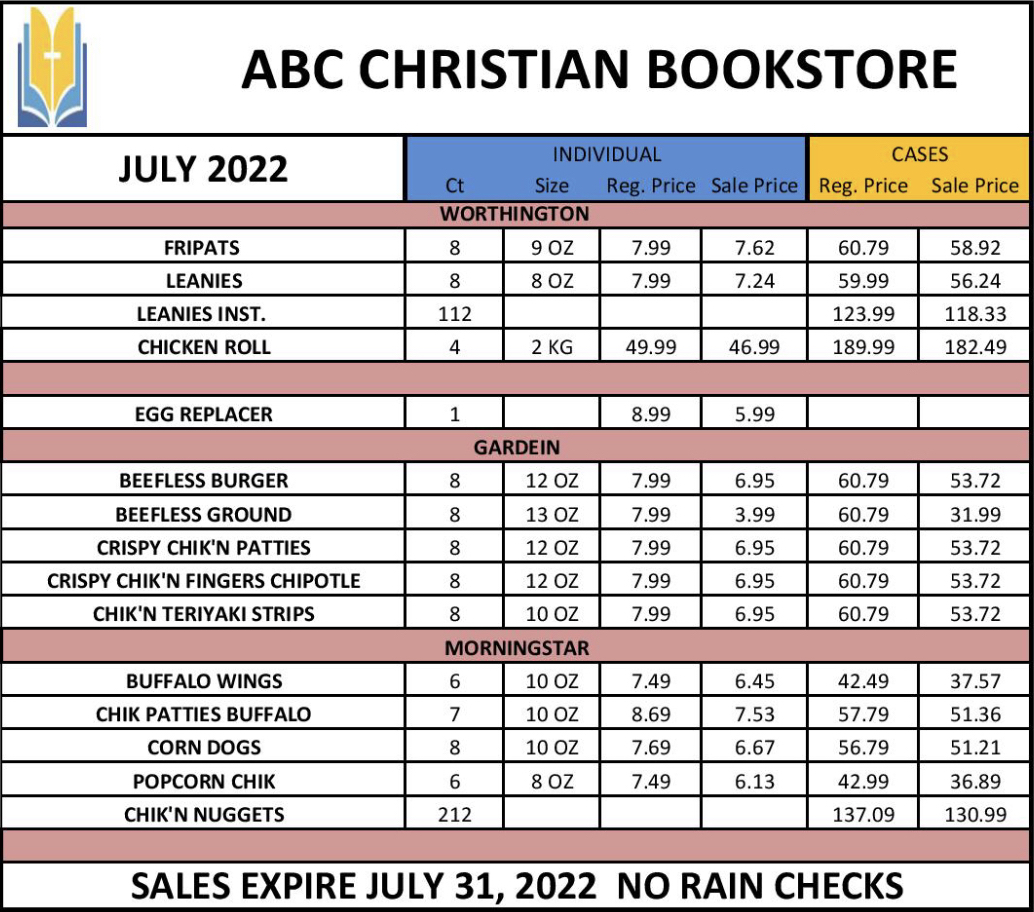 ABC CHRISTIAN BOOKSTORE

| JULY 2022 | INDIVIDUAL | | | | CASES | |
|---|---|---|---|---|---|---|
| | Ct | Size | Reg. Price | Sale Price | Reg. Price | Sale Price |
| WORTHINGTON | | | | | | |
| FRIPATS | 8 | 9 OZ | 7.99 | 7.62 | 60.79 | 58.92 |
| LEANIES | 8 | 8 OZ | 7.99 | 7.24 | 59.99 | 56.24 |
| LEANIES INST. | 112 | | | | 123.99 | 118.33 |
| CHICKEN ROLL | 4 | 2 KG | 49.99 | 46.99 | 189.99 | 182.49 |
| | | | | | | |
| EGG REPLACER | 1 | | 8.99 | 5.99 | | |
| GARDEIN | | | | | | |
| BEEFLESS BURGER | 8 | 12 OZ | 7.99 | 6.95 | 60.79 | 53.72 |
| BEEFLESS GROUND | 8 | 13 OZ | 7.99 | 3.99 | 60.79 | 31.99 |
| CRISPY CHIK'N PATTIES | 8 | 12 OZ | 7.99 | 6.95 | 60.79 | 53.72 |
| CRISPY CHIK'N FINGERS CHIPOTLE | 8 | 12 OZ | 7.99 | 6.95 | 60.79 | 53.72 |
| CHIK'N TERIYAKI STRIPS | 8 | 10 OZ | 7.99 | 6.95 | 60.79 | 53.72 |
| MORNINGSTAR | | | | | | |
| BUFFALO WINGS | 6 | 10 OZ | 7.49 | 6.45 | 42.49 | 37.57 |
| CHIK PATTIES BUFFALO | 7 | 10 OZ | 8.69 | 7.53 | 57.79 | 51.36 |
| CORN DOGS | 8 | 10 OZ | 7.69 | 6.67 | 56.79 | 51.21 |
| POPCORN CHIK | 6 | 8 OZ | 7.49 | 6.13 | 42.99 | 36.89 |
| CHIK'N NUGGETS | 212 | | | | 137.09 | 130.99 |

SALES EXPIRE JULY 31, 2022 NO RAIN CHECKS